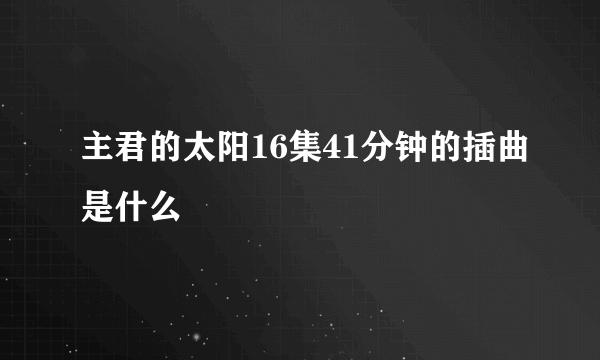 主君的太阳16集41分钟的插曲是什么